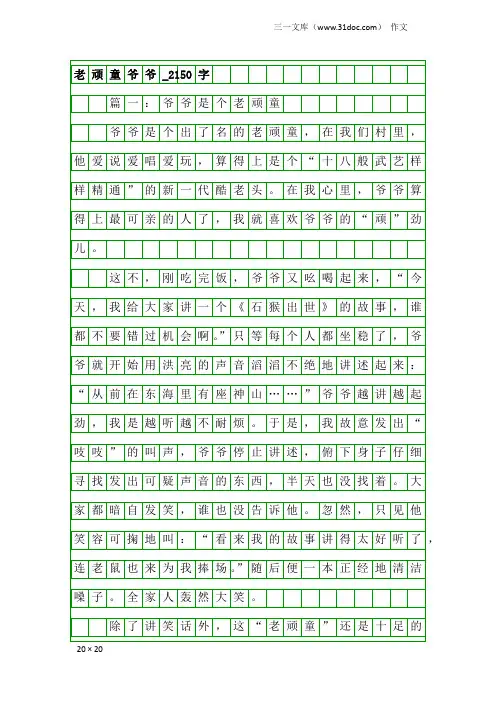 三一文库（www.31doc.com） 作文

老顽童爷爷_2150字

篇一：爷爷是个老顽童

爷爷是个出了名的老顽童，在我们村里，他爱说爱唱爱玩，算得上是个“十八般武艺样样精通”的新一代酷老头。在我心里，爷爷算得上最可亲的人了，我就喜欢爷爷的“顽”劲儿。

这不，刚吃完饭，爷爷又吆喝起来，“今天，我给大家讲一个《石猴出世》的故事，谁都不要错过机会啊。”只等每个人都坐稳了，爷爷就开始用洪亮的声音滔滔不绝地讲述起来：“从前在东海里有座神山……”爷爷越讲越起劲，我是越听越不耐烦。于是，我故意发出“吱吱”的叫声，爷爷停止讲述，俯下身子仔细寻找发出可疑声音的东西，半天也没找着。大家都暗自发笑，谁也没告诉他。忽然，只见他笑容可掬地叫：“看来我的故事讲得太好听了，连老鼠也来为我捧场。”随后便一本正经地清洁嗓子。全家人轰然大笑。

除了讲笑话外，这“老顽童”还是十足的

20×20